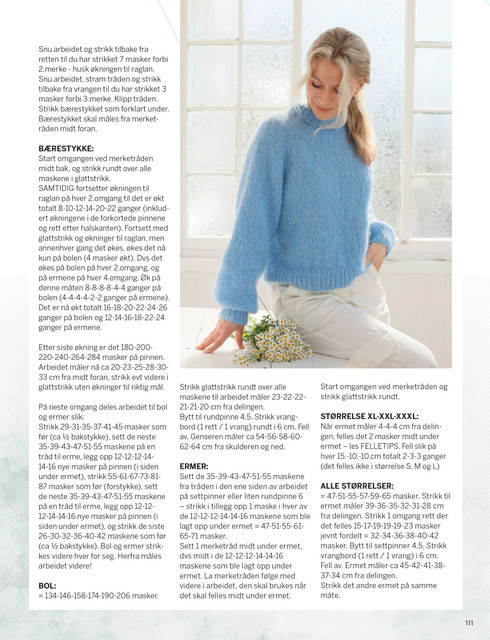 Snu arbeidet og strikk tilbake fra retten til du har strikket 7 masker forbi 2.merke - husk økningen til raglan. Snu arbeidet, stram tråden og strikk tilbake fra vrangen til du har strikket 3 masker forbi 3.merke. Klipp tråden. Strikk bærestykket som forklart under. Bærestykket skal måles fra merketråden midt foran.

BÆRESTYKKE:
Start omgangen ved merketråden midt bak, og strikk rundt over alle maskene i glattstrikk.
SAMTIDIG fortsetter økningen til raglan på hver 2.omgang til det er økt totalt 8-10-12-14-20-22 ganger (inkludert økningene i de forkortede pinnene og rett etter halskanten). Fortsett med glattstrikk og økninger til raglan, men annenhver gang det økes, økes det nå kun på bolen (4 masker økt). Dvs det økes på bolen på hver 2.omgang, og på ermene på hver 4.omgang. Øk på denne måten 8-8-8-8-4-4 ganger på bolen (4-4-4-4-2-2 ganger på ermene). Det er nå økt totalt 16-18-20-22-24-26 ganger på bolen og 12-14-16-18-22-24 ganger på ermene.

Etter siste økning er det 180-200-220-240-264-284 masker på pinnen. Arbeidet måler nå ca 20-23-25-28-30-33 cm fra midt foran, strikk evt videre i glattstrikk uten økninger til riktig mål.

På neste omgang deles arbeidet til bol og ermer slik:
Strikk 29-31-35-37-41-45 masker som før (ca ½ bakstykke), sett de neste 35-39-43-47-51-55 maskene på en tråd til erme, legg opp 12-12-12-14-14-16 nye masker på pinnen (i siden under ermet), strikk 55-61-67-73-81-87 masker som før (forstykke), sett de neste 35-39-43-47-51-55 maskene på en tråd til erme, legg opp 12-12-12-14-14-16 nye masker på pinnen (i siden under ermet), og strikk de siste 26-30-32-36-40-42 maskene som før (ca ½ bakstykke). Bol og ermer strikkes videre hver for seg. Herfra måles arbeidet videre!

BOL:
= 134-146-158-174-190-206 masker.

Strikk glattstrikk rundt over alle maskene til arbeidet måler 23-22-22-21-21-20 cm fra delingen.
Bytt til rundpinne 4,5. Strikk vrangbord (1 rett / 1 vrang) rundt i 6 cm. Fell av. Genseren måler ca 54-56-58-60-62-64 cm fra skulderen og ned.

ERMER:
Sett de 35-39-43-47-51-55 maskene fra tråden i den ene siden av arbeidet på settpinner eller liten rundpinne 6 – strikk i tillegg opp 1 maske i hver av de 12-12-12-14-14-16 maskene som ble lagt opp under ermet = 47-51-55-61-65-71 masker.
Sett 1 merketråd midt under ermet, dvs midt i de 12-12-12-14-14-16 maskene som ble lagt opp under ermet. La merketråden følge med videre i arbeidet, den skal brukes når det skal felles midt under ermet.

Start omgangen ved merketråden og strikk glattstrikk rundt.

STØRRELSE XL-XXL-XXXL:
Når ermet måler 4-4-4 cm fra delingen, felles det 2 masker midt under ermet – les FELLETIPS. Fell slik på hver 15.-10.-10.cm totalt 2-3-3 ganger (det felles ikke i størrelse S, M og L)

ALLE STØRRELSER:
= 47-51-55-57-59-65 masker. Strikk til ermet måler 39-36-35-32-31-28 cm fra delingen. Strikk 1 omgang rett der det felles 15-17-19-19-19-23 masker jevnt fordelt = 32-34-36-38-40-42 masker. Bytt til settpinner 4,5. Strikk vrangbord (1 rett / 1 vrang) i 6 cm. Fell av. Ermet måler ca 45-42-41-38-37-34 cm fra delingen.
Strikk det andre ermet på samme måte.

111